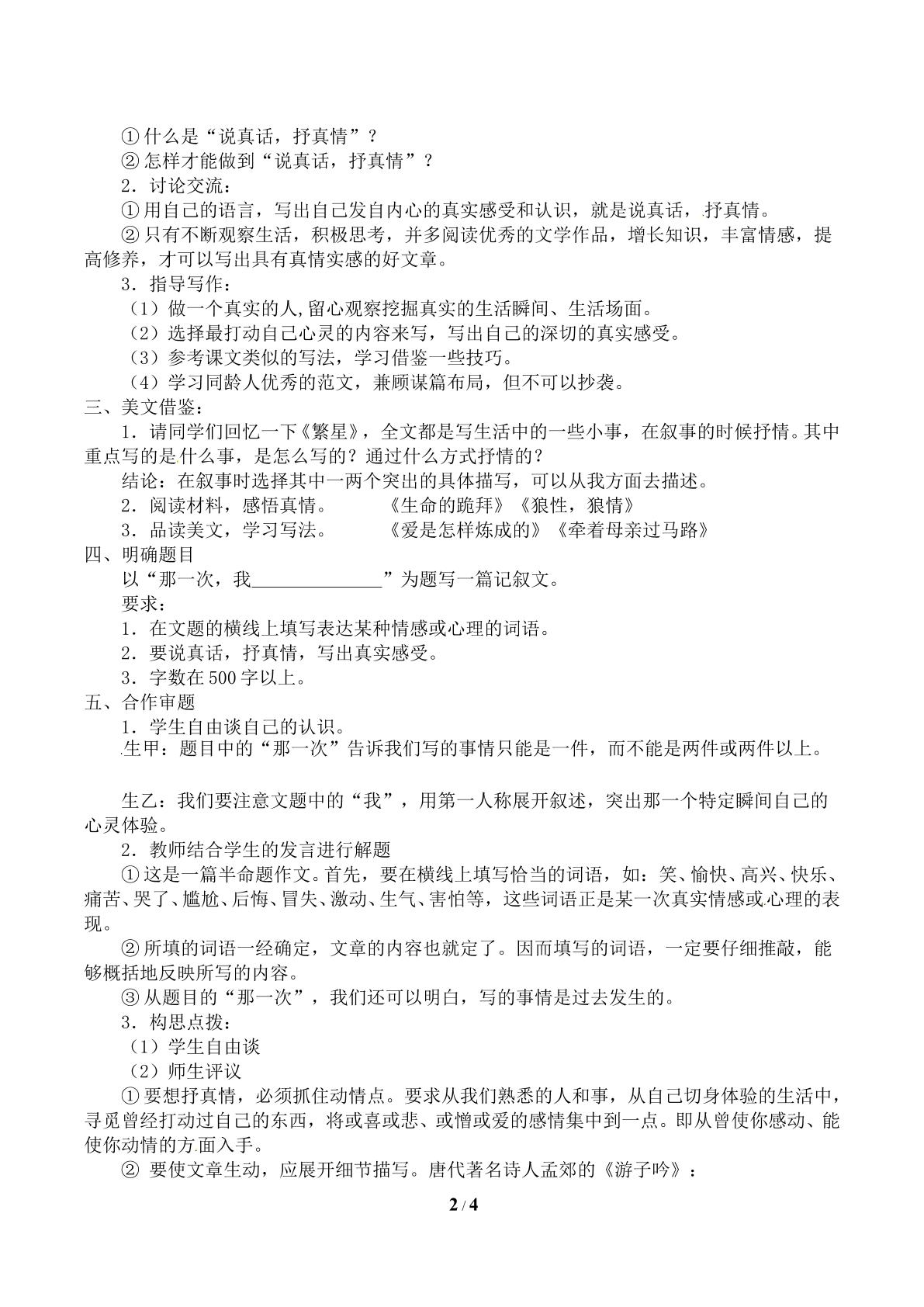 ①什么是“说真话，抒真情”？

②怎样才能做到“说真话，抒真情”？

2．讨论交流：

①用自己的语言，写出自己发自内心的真实感受和认识，就是说真话，抒真情。

②只有不断观察生活，积极思考，并多阅读优秀的文学作品，增长知识，丰富情感，提高修养，才可以写出具有真情实感的好文章。

3．指导写作：

（1）做一个真实的人,留心观察挖掘真实的生活瞬间、生活场面。

（2）选择最打动自己心灵的内容来写，写出自己的深切的真实感受。

（3）参考课文类似的写法，学习借鉴一些技巧。

（4）学习同龄人优秀的范文，兼顾谋篇布局，但不可以抄袭。

三、美文借鉴：

1．请同学们回忆一下《繁星》，全文都是写生活中的一些小事，在叙事的时候抒情。其中重点写的是什么事，是怎么写的？通过什么方式抒情的？

结论：在叙事时选择其中一两个突出的具体描写，可以从我方面去描述。

2．阅读材料，感悟真情。 《生命的跪拜》《狼性，狼情》

3．品读美文，学习写法。 《爱是怎样炼成的》《牵着母亲过马路》

四、明确题目

以“那一次，我____”为题写一篇记叙文。

要求：

1．在文题的横线上填写表达某种情感或心理的词语。

2．要说真话，抒真情，写出真实感受。

3．字数在500字以上。

五、合作审题

1．学生自由谈自己的认识。

生甲：题目中的“那一次”告诉我们写的事情只能是一件，而不能是两件或两件以上。

生乙：我们要注意文题中的“我”，用第一人称展开叙述，突出那一个特定瞬间自己的心灵体验。

2．教师结合学生的发言进行解题

①这是一篇半命题作文。首先，要在横线上填写恰当的词语，如：笑、愉快、高兴、快乐、痛苦、哭了、尴尬、后悔、冒失、激动、生气、害怕等，这些词语正是某一次真实情感或心理的表现。

②所填的词语一经确定，文章的内容也就定了。因而填写的词语，一定要仔细推敲，能够概括地反映所写的内容。

③从题目的“那一次”，我们还可以明白，写的事情是过去发生的。

3．构思点拨：

（1）学生自由谈

（2）师生评议

①要想抒真情，必须抓住动情点。要求从我们熟悉的人和事，从自己切身体验的生活中，寻觅曾经打动过自己的东西，将或喜或悲、或憎或爱的感情集中到一点。即从曾使你感动、能使你动情的方面入手。

②要使文章生动，应展开细节描写。唐代著名诗人孟郊的《游子吟》：

2 / 4